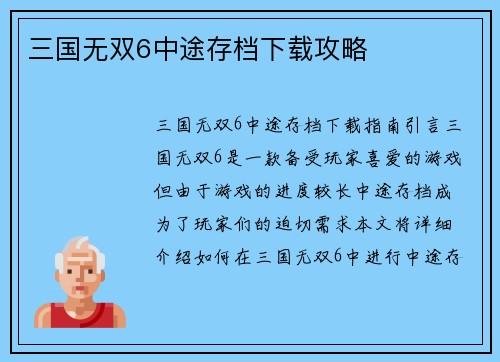 三国无双6中途存档下载攻略

三国无双6中途存档下载指南引言三国无双6是一款备受玩家喜爱的游戏但由于游戏的进度较长中途存档成为了玩家们的迫切需求本文将详细介绍如何在三国无双6中进行中途存